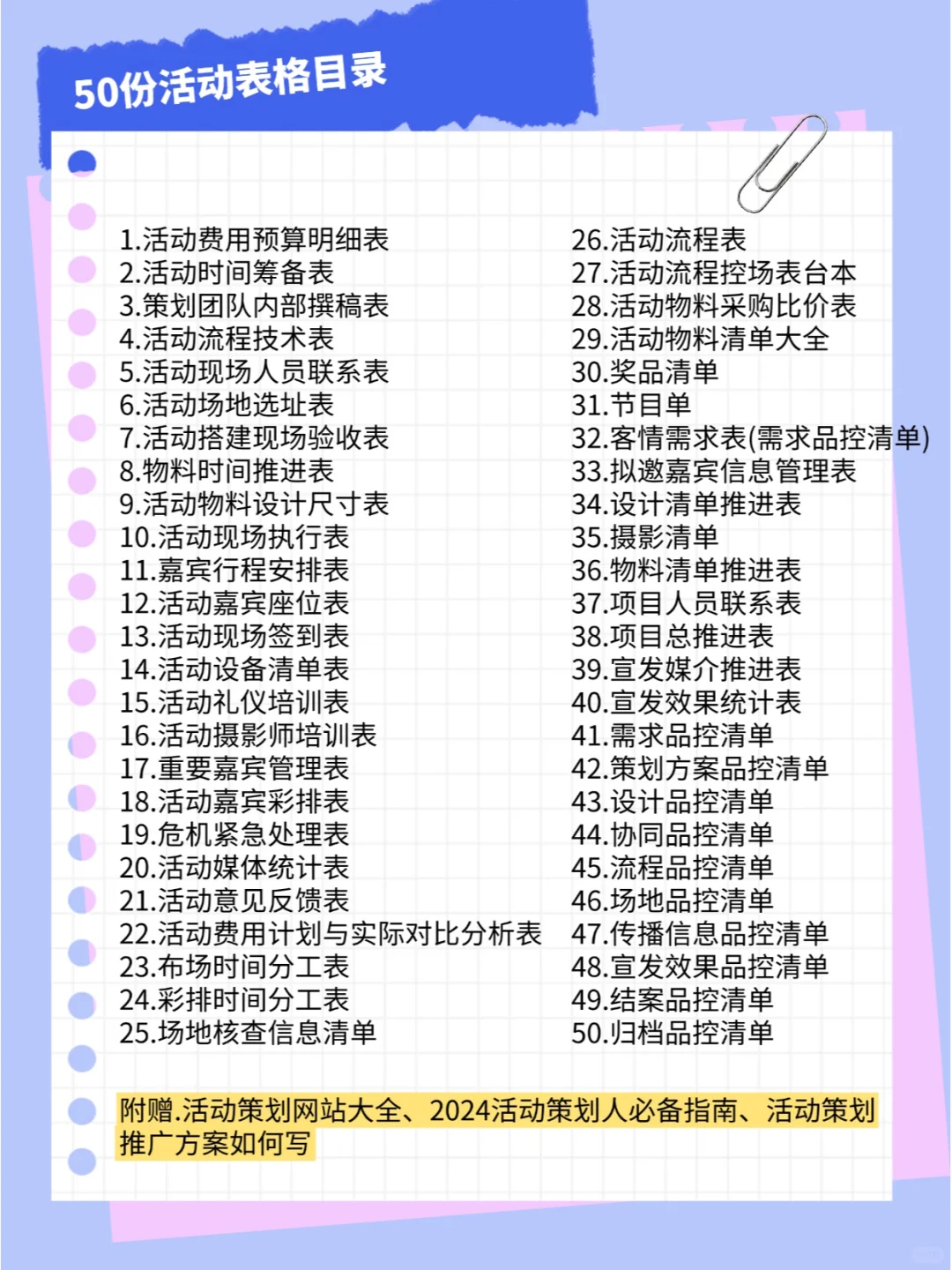 50份活动表格目录

1.活动费用预算明细表
2.活动时间筹备表
3.策划团队内部撰稿表
4.活动流程技术表
5.活动现场人员联系表
6.活动场地选址表
7.活动搭建现场验收表
8.物料时间推进表
9.活动物料设计尺寸表
10.活动现场执行表
11.嘉宾行程安排表
12.活动嘉宾座位表
13.活动现场签到表
14.活动设备清单表
15.活动礼仪培训表
16.活动摄影师培训表
17.重要嘉宾管理表
18.活动嘉宾彩排表
19.危机紧急处理表
20.活动媒体统计表
21.活动意见反馈表
22.活动费用计划与实际对比分析表
23.布场时间分工表
24.彩排时间分工表
25.场地核查信息清单

26.活动流程表
27.活动流程控场表台本
28.活动物料采购比价表
29.活动物料清单大全
30.奖品清单
31.节目单
32.客情需求表(需求品控清单)
33.拟邀嘉宾信息管理表
34.设计清单推进表
35.摄影清单
36.物料清单推进表
37.项目人员联系表
38.项目总推进表
39.宣发媒介推进表
40.宣发效果统计表
41.需求品控清单
42.策划方案品控清单
43.设计品控清单
44.协同品控清单
45.流程品控清单
46.场地品控清单
47.传播信息品控清单
48.宣发效果品控清单
49.结案品控清单
50.归档品控清单

附赠.活动策划网站大全、2024活动策划人必备指南、活动策划推广方案如何写